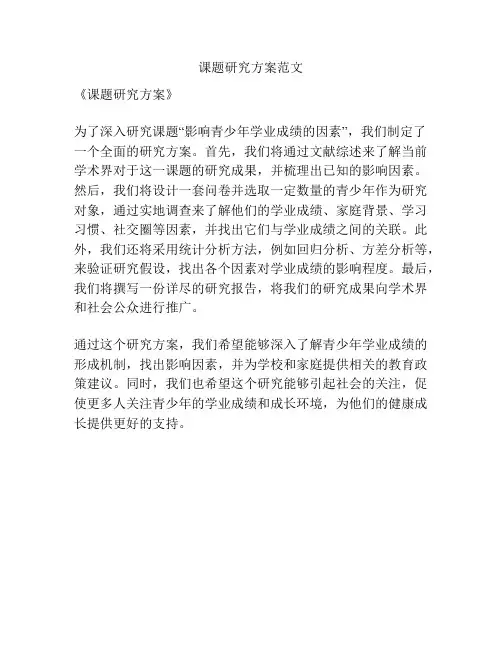 课题研究方案范文

《课题研究方案》

为了深入研究课题“影响青少年学业成绩的因素”，我们制定了一个全面的研究方案。首先，我们将通过文献综述来了解当前学术界对于这一课题的研究成果，并梳理出已知的影响因素。然后，我们将设计一套问卷并选取一定数量的青少年作为研究对象，通过实地调查来了解他们的学业成绩、家庭背景、学习习惯、社交圈等因素，并找出它们与学业成绩之间的关联。此外，我们还将采用统计分析方法，例如回归分析、方差分析等，来验证研究假设，找出各个因素对学业成绩的影响程度。最后，我们将撰写一份详尽的研究报告，将我们的研究成果向学术界和社会公众进行推广。

通过这个研究方案，我们希望能够深入了解青少年学业成绩的形成机制，找出影响因素，并为学校和家庭提供相关的教育政策建议。同时，我们也希望这个研究能够引起社会的关注，促使更多人关注青少年的学业成绩和成长环境，为他们的健康成长提供更好的支持。